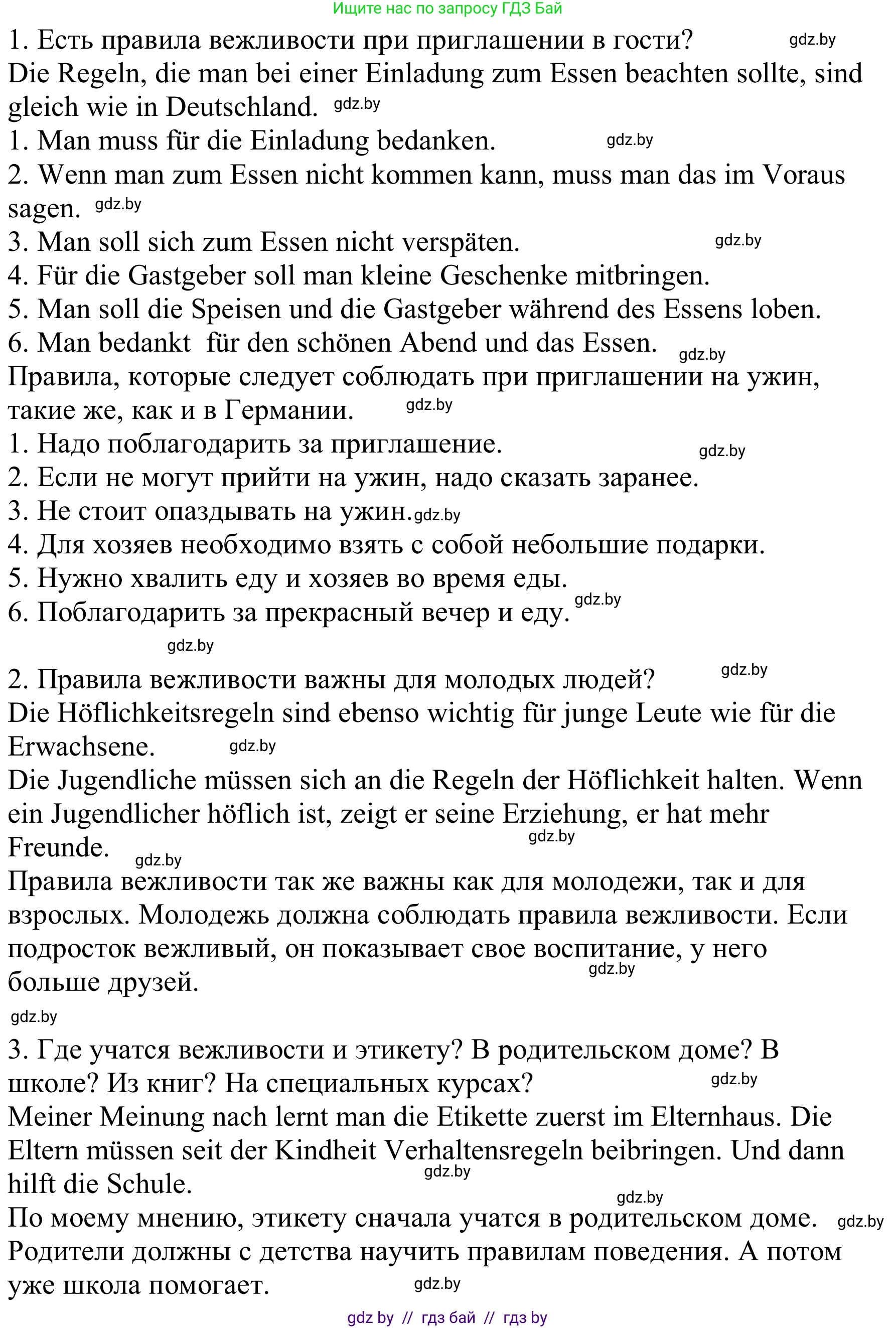 Ищите нас по запросу ГДЗ Бай

1. Есть правила вежливости при приглашении в гости? gdz.by
Die Regeln, die man bei einer Einladung zum Essen beachten sollte, sind gleich wie in Deutschland. gdz.by
1. Man muss für die Einladung bedanken. gdz.by
2. Wenn man zum Essen nicht kommen kann, muss man das im Voraus sagen. gdz.by
3. Man soll sich zum Essen nicht verspäten. gdz.by
4. Für die Gastgeber soll man kleine Geschenke mitbringen.
5. Man soll die Speisen und die Gastgeber während des Essens loben.
6. Man bedankt für den schönen Abend und das Essen. gdz.by
Правила, которые следует соблюдать при приглашении на ужин, такие же, как и в Германии. gdz.by
1. Надо поблагодарить за приглашение. gdz.by
2. Если не могут прийти на ужин, надо сказать заранее.
3. Не стоит опаздывать на ужин. gdz.by
4. Для хозяев необходимо взять с собой небольшие подарки.
5. Нужно хвалить еду и хозяев во время еды.
6. Поблагодарить за прекрасный вечер и еду. gdz.by
gdz.by

2. Правила вежливости важны для молодых людей? gdz.by
Die Höflichkeitsregeln sind ebenso wichtig für junge Leute wie für die Erwachsene. gdz.by
Die Jugendliche müssen sich an die Regeln der Höflichkeit halten. Wenn ein Jugendlicher höflich ist, zeigt er seine Erziehung, er hat mehr Freunde. gdz.by gdz.by
Правила вежливости так же важны как для молодежи, так и для взрослых. Молодежь должна соблюдать правила вежливости. Если подросток вежливый, он показывает свое воспитание, у него больше друзей. gdz.by
gdz.by

3. Где учатся вежливости и этикету? В родительском доме? В школе? Из книг? На специальных курсах? gdz.by
Meiner Meinung nach lernt man die Etikette zuerst im Elternhaus. Die Eltern müssen seit der Kindheit Verhaltensregeln beibringen. Und dann hilft die Schule. gdz.by
gdz.by
По моему мнению, этикету сначала учатся в родительском доме. gdz.by
Родители должны с детства научить правилам поведения. А потом уже школа помогает. gdz.by

gdz by // гдз бай // гдз by